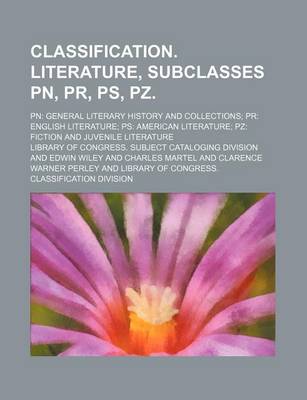 CLASSIFICATION. LITERATURE, SUBCLASSES PN, PR, PS, PZ.

PN: GENERAL LITERARY HISTORY AND COLLECTIONS; PR: ENGLISH LITERATURE; PS: AMERICAN LITERATURE; PZ: FICTION AND JUVENILE LITERATURE

LIBRARY OF CONGRESS. SUBJECT CATALOGING DIVISION AND EDWIN WILEY AND CHARLES MARTEL AND CLARENCE WARNER PERLEY AND LIBRARY OF CONGRESS. CLASSIFICATION DIVISION